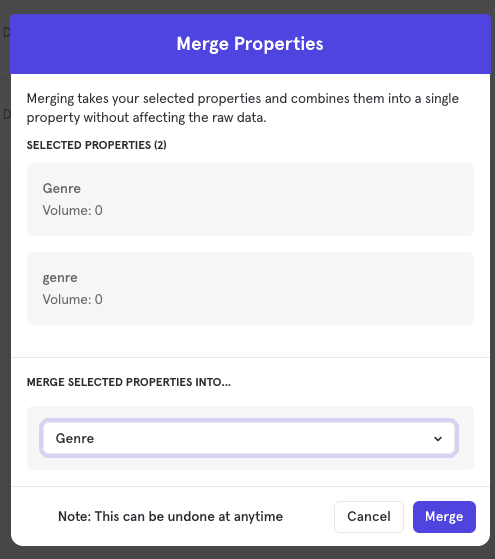 Merge Properties

Merging takes your selected properties and combines them into a single property without affecting the raw data.

SELECTED PROPERTIES (2)

Genre
Volume: 0

genre
Volume: 0

MERGE SELECTED PROPERTIES INTO...

Genre

Note: This can be undone at anytime

Cancel

Merge